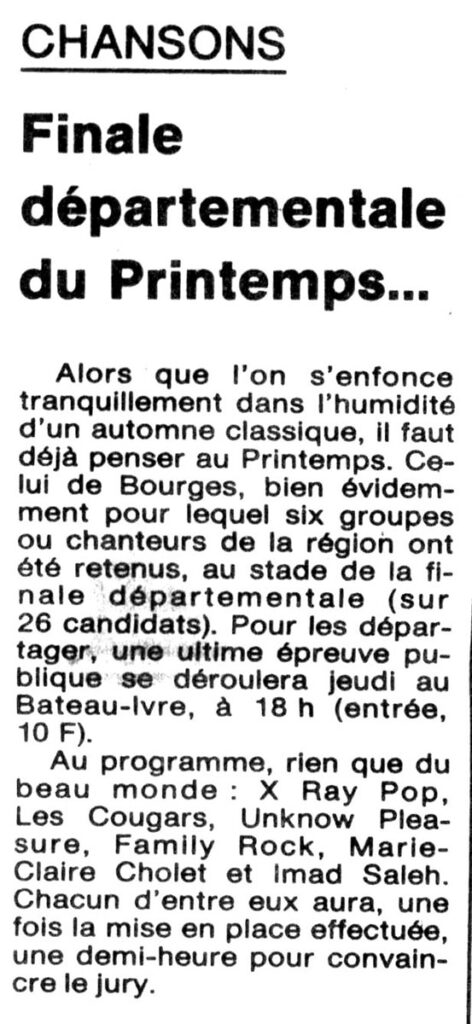 CHANSONS

Finale départementale du Printemps...

Alors que l'on s'enfonce tranquillement dans l'humidité d'un automne classique, il faut déjà penser au Printemps. Celui de Bourges, bien évidemment pour lequel six groupes ou chanteurs de la région ont été retenus, au stade de la finale départementale (sur 26 candidats). Pour les départager, une ultime épreuve publique se déroulera jeudi au Bateau-Ivre, à 18 h (entrée, 10 F).

Au programme, rien que du beau monde : X Ray Pop, Les Cougars, Unknow Pleasure, Family Rock, Marie-Claire Cholet et Imad Saleh. Chacun d'entre eux aura, une fois la mise en place effectuée, une demi-heure pour convaincre le jury.